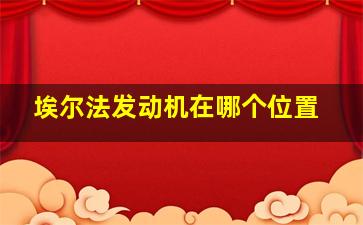 埃尔法发动机在哪个位置